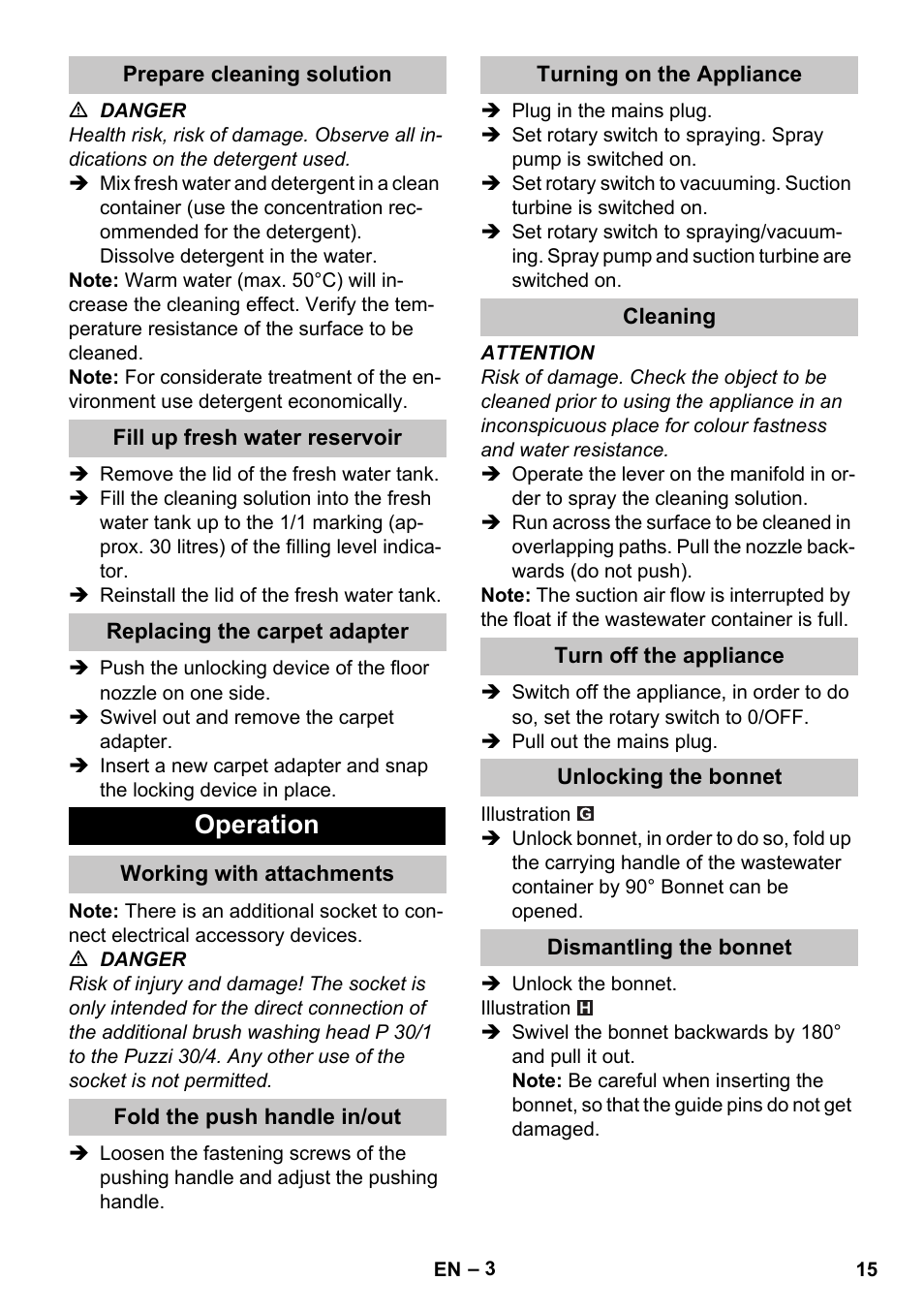 Prepare cleaning solution

⚠ DANGER
Health risk, risk of damage. Observe all indications on the detergent used.

➔ Mix fresh water and detergent in a clean container (use the concentration recommended for the detergent). Dissolve detergent in the water.

Note: Warm water (max. 50°C) will increase the cleaning effect. Verify the temperature resistance of the surface to be cleaned.

Note: For considerate treatment of the environment use detergent economically.

Fill up fresh water reservoir

➔ Remove the lid of the fresh water tank.
➔ Fill the cleaning solution into the fresh water tank up to the 1/1 marking (approx. 30 litres) of the filling level indicator.
➔ Reinstall the lid of the fresh water tank.

Replacing the carpet adapter

➔ Push the unlocking device of the floor nozzle on one side.
➔ Swivel out and remove the carpet adapter.
➔ Insert a new carpet adapter and snap the locking device in place.

Operation

Working with attachments

Note: There is an additional socket to connect electrical accessory devices.

⚠ DANGER
Risk of injury and damage! The socket is only intended for the direct connection of the additional brush washing head P 30/1 to the Puzzi 30/4. Any other use of the socket is not permitted.

Fold the push handle in/out

➔ Loosen the fastening screws of the pushing handle and adjust the pushing handle.

Turning on the Appliance

➔ Plug in the mains plug.
➔ Set rotary switch to spraying. Spray pump is switched on.
➔ Set rotary switch to vacuuming. Suction turbine is switched on.
➔ Set rotary switch to spraying/vacuuming. Spray pump and suction turbine are switched on.

Cleaning

ATTENTION
Risk of damage. Check the object to be cleaned prior to using the appliance in an inconspicuous place for colour fastness and water resistance.

➔ Operate the lever on the manifold in order to spray the cleaning solution.
➔ Run across the surface to be cleaned in overlapping paths. Pull the nozzle backwards (do not push).

Note: The suction air flow is interrupted by the float if the wastewater container is full.

Turn off the appliance

➔ Switch off the appliance, in order to do so, set the rotary switch to 0/OFF.
➔ Pull out the mains plug.

Unlocking the bonnet

Illustration G
➔ Unlock bonnet, in order to do so, fold up the carrying handle of the wastewater container by 90° Bonnet can be opened.

Dismantling the bonnet

➔ Unlock the bonnet.
Illustration H
➔ Swivel the bonnet backwards by 180° and pull it out.
Note: Be careful when inserting the bonnet, so that the guide pins do not get damaged.

EN – 3 15